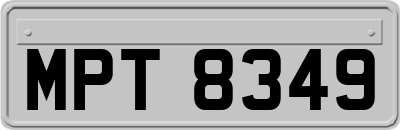 MPT 8349